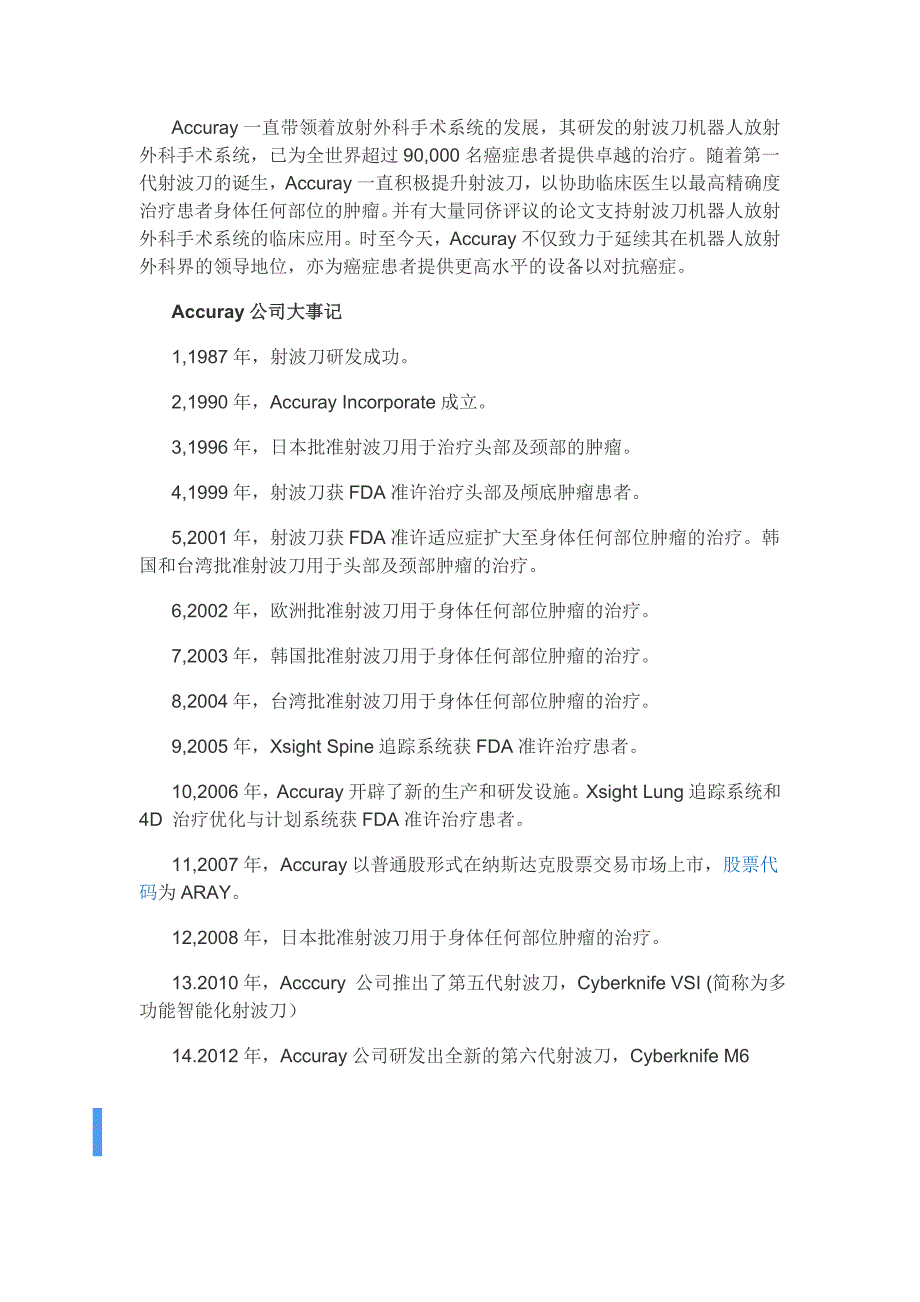 Accuray 一直带领着放射外科手术系统的发展，其研发的射波刀机器人放射外科手术系统，已为全世界超过 90,000 名癌症患者提供卓越的治疗。随着第一代射波刀的诞生，Accuray 一直积极提升射波刀，以协助临床医生以最高精确度治疗患者身体任何部位的肿瘤。并有大量同侪评议的论文支持射波刀机器人放射外科手术系统的临床应用。时至今天，Accuray 不仅致力于延续其在机器人放射外科界的领导地位，亦为癌症患者提供更高水平的设备以对抗癌症。

Accuray 公司大事记

1,1987 年，射波刀研发成功。

2,1990 年，Accuray Incorporate 成立。

3,1996 年，日本批准射波刀用于治疗头部及颈部的肿瘤。

4,1999 年，射波刀获 FDA 准许治疗头部及颅底肿瘤患者。

5,2001 年，射波刀获 FDA 准许适应症扩大至身体任何部位肿瘤的治疗。韩国和台湾批准射波刀用于头部及颈部肿瘤的治疗。

6,2002 年，欧洲批准射波刀用于身体任何部位肿瘤的治疗。

7,2003 年，韩国批准射波刀用于身体任何部位肿瘤的治疗。

8,2004 年，台湾批准射波刀用于身体任何部位肿瘤的治疗。

9,2005 年，Xsight Spine 追踪系统获 FDA 准许治疗患者。

10,2006 年，Accuray 开辟了新的生产和研发设施。Xsight Lung 追踪系统和 4D 治疗优化与计划系统获 FDA 准许治疗患者。

11,2007 年，Accuray 以普通股形式在纳斯达克股票交易市场上市，股票代码为 ARAY。

12,2008 年，日本批准射波刀用于身体任何部位肿瘤的治疗。

13.2010 年，Acccury 公司推出了第五代射波刀，Cyberknife VSI (简称为多功能智能化射波刀）

14.2012 年，Accuray 公司研发出全新的第六代射波刀，Cyberknife M6